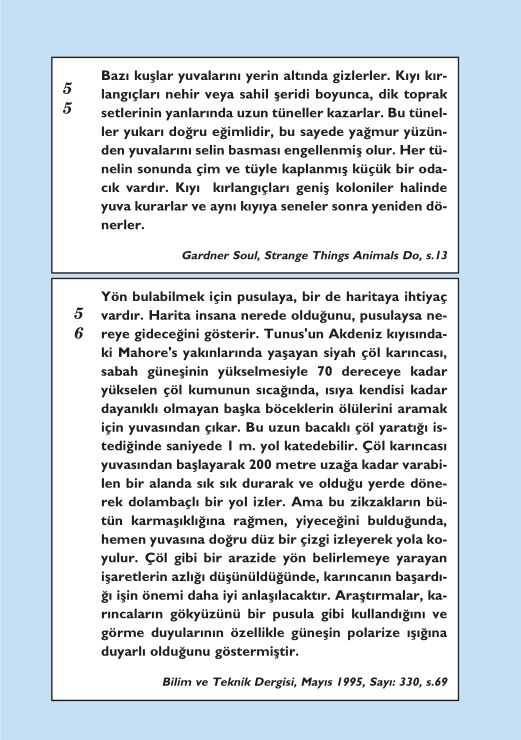 55

Bazı kuşlar yuvalarını yerin altında gizlerler. Kıyı kırlangıçları nehir veya sahil şeridi boyunca, dik toprak setlerinin yanlarında uzun tüneller kazarlar. Bu tüneller yukarı doğru eğimlidir, bu sayede yağmur yüzünden yuvalarını selin basması engellenmiş olur. Her tünelin sonunda çim ve tüyle kaplanmış küçük bir odacık vardır. Kıyı kırlangıçları geniş koloniler halinde yuva kurarlar ve aynı kıyıya seneler sonra yeniden dönerler.

Gardner Soul, Strange Things Animals Do, s.13

56

Yön bulabilmek için pusulaya, bir de haritaya ihtiyaç vardır. Harita insana nerede olduğunu, pusulaysa nereye gideceğini gösterir. Tunus'un Akdeniz kıyısındaki Mahore's yakınlarında yaşayan siyah çöl karıncası, sabah güneşinin yükselmesiyle 70 dereceye kadar yükselen çöl kumunun sıcağında, ısıya kendisi kadar dayanıklı olmayan başka böceklerin ölülerini aramak için yuvasından çıkar. Bu uzun bacaklı çöl yaratığı istediğinde saniyede 1 m. yol katedebilir. Çöl karıncası yuvasından başlayarak 200 metre uzağa kadar varabilen bir alanda sık sık durarak ve olduğu yerde dönerek dolambaçlı bir yol izler. Ama bu zikzakların bütün karmaşıklığına rağmen, yiyeceğini bulduğunda, hemen yuvasına doğru düz bir çizgi izleyerek yola koyulur. Çöl gibi bir arazide yön belirlemeye yarayan işaretlerin azlığı düşünüldüğünde, karıncanın başardığı işin önemi daha iyi anlaşılacaktır. Araştırmalar, karıncaların gökyüzünü bir pusula gibi kullandığını ve görme duyularının özellikle güneşin polarize ışığına duyarlı olduğunu göstermiştir.

Bilim ve Teknik Dergisi, Mayıs 1995, Sayı: 330, s.69